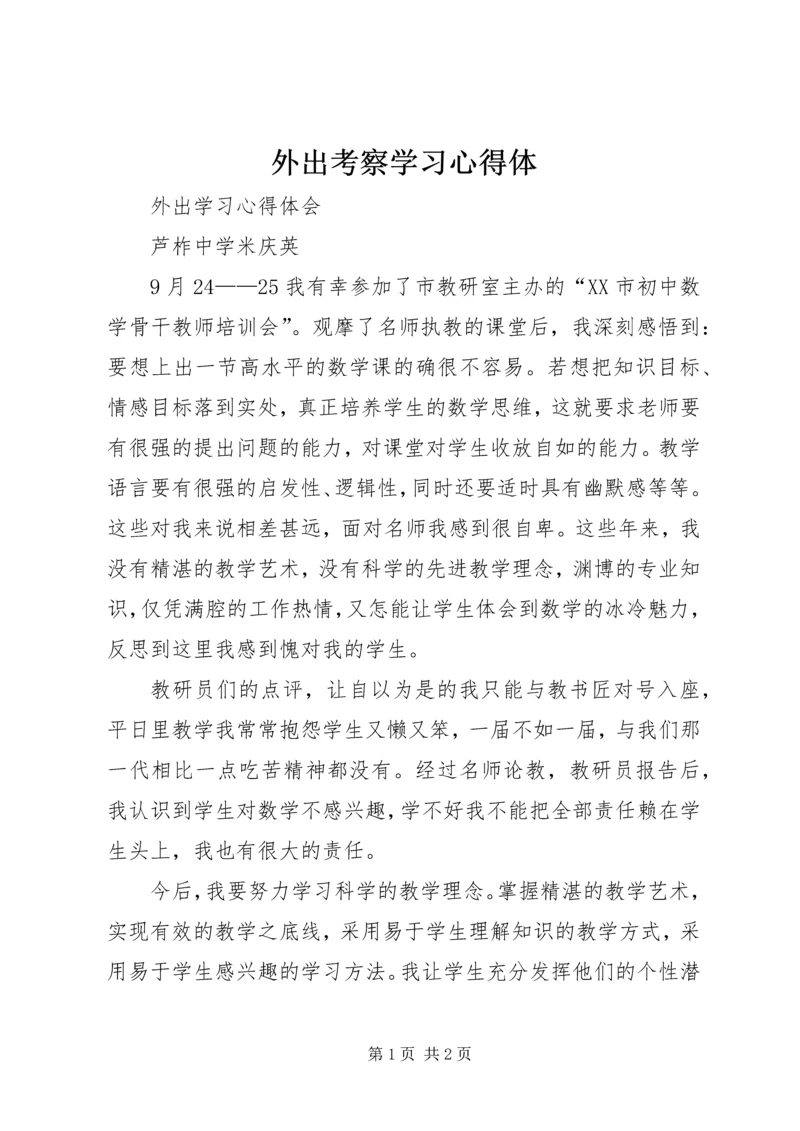 外出考察学习心得体

外出学习心得体会

芦柞中学米庆英

9月24——25我有幸参加了市教研室主办的“XX市初中数学骨干教师培训会”。观摩了名师执教的课堂后，我深刻感悟到：要想上出一节高水平的数学课的确很不容易。若想把知识目标、情感目标落到实处，真正培养学生的数学思维，这就要求老师要有很强的提出问题的能力，对课堂对学生收放自如的能力。教学语言要有很强的启发性、逻辑性，同时还要适时具有幽默感等等。这些对我来说相差甚远，面对名师我感到很自卑。这些年来，我没有精湛的教学艺术，没有科学的先进教学理念，渊博的专业知识，仅凭满腔的工作热情，又怎能让学生体会到数学的冰冷魅力，反思到这里我感到愧对我的学生。

教研员们的点评，让自以为是的我只能与教书匠对号入座，平日里教学我常常抱怨学生又懒又笨，一届不如一届，与我们那一代相比一点吃苦精神都没有。经过名师论教，教研员报告后，我认识到学生对数学不感兴趣，学不好我不能把全部责任赖在学生头上，我也有很大的责任。

今后，我要努力学习科学的教学理念。掌握精湛的教学艺术，实现有效的教学之底线，采用易于学生理解知识的教学方式，采用易于学生感兴趣的学习方法。我让学生充分发挥他们的个性潜

第1页 共2页